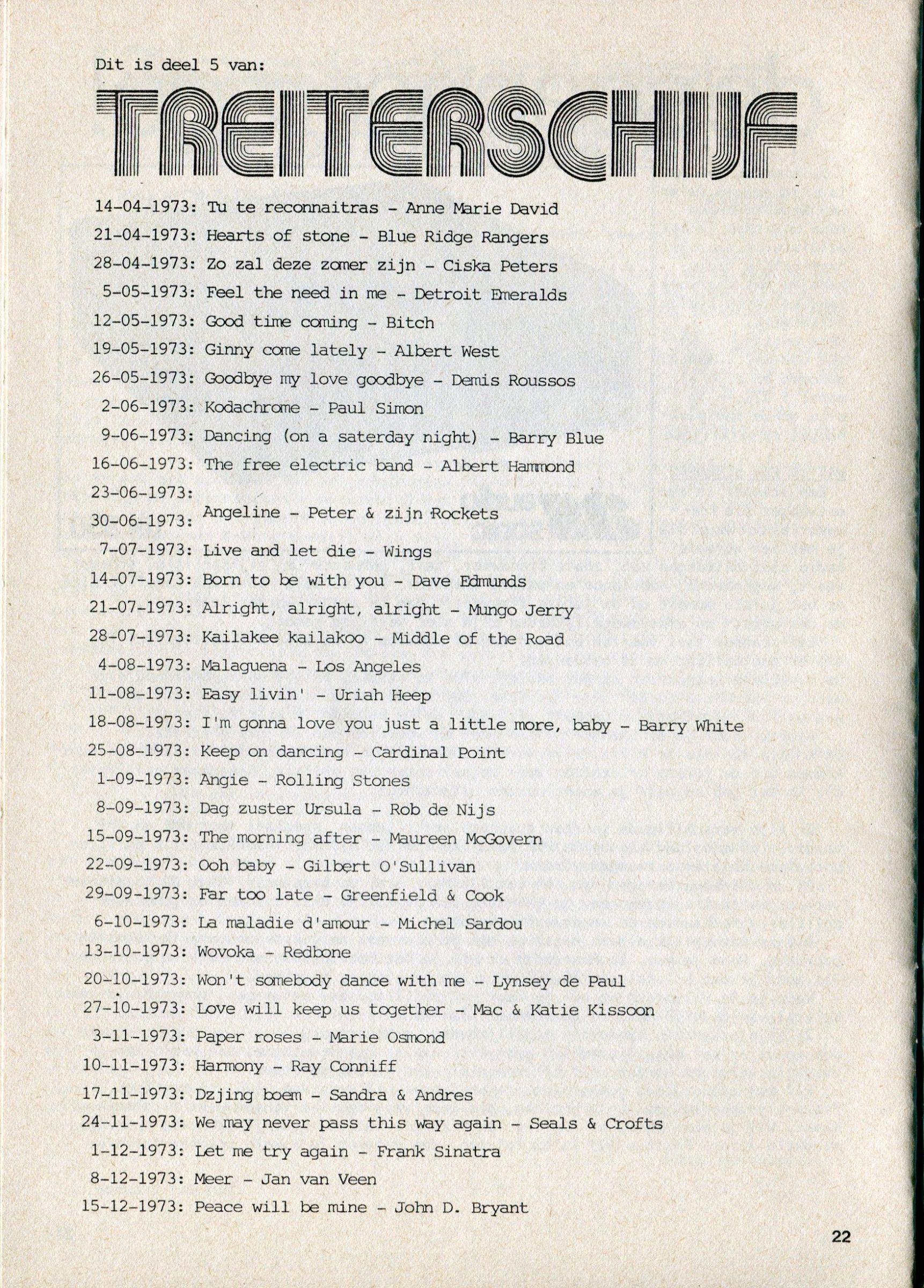 Dit is deel 5 van:

TREITERSCHIJF

14-04-1973: Tu te reconnaitras - Anne Marie David
21-04-1973: Hearts of stone - Blue Ridge Rangers
28-04-1973: Zo zal deze zomer zijn - Ciska Peters
5-05-1973: Feel the need in me - Detroit Emeralds
12-05-1973: Good time coming - Bitch
19-05-1973: Ginny come lately - Albert West
26-05-1973: Goodbye my love goodbye - Demis Roussos
2-06-1973: Kodachrome - Paul Simon
9-06-1973: Dancing (on a saterday night) - Barry Blue
16-06-1973: The free electric band - Albert Hammond
23-06-1973:
30-06-1973: Angeline - Peter & zijn Rockets
7-07-1973: Live and let die - Wings
14-07-1973: Born to be with you - Dave Edmunds
21-07-1973: Alright, alright, alright - Mungo Jerry
28-07-1973: Kailakee kailakoo - Middle of the Road
4-08-1973: Malaguena - Los Angeles
11-08-1973: Easy livin' - Uriah Heep
18-08-1973: I'm gonna love you just a little more, baby - Barry White
25-08-1973: Keep on dancing - Cardinal Point
1-09-1973: Angie - Rolling Stones
8-09-1973: Dag zuster Ursula - Rob de Nijs
15-09-1973: The morning after - Maureen McGovern
22-09-1973: Ooh baby - Gilbert O'Sullivan
29-09-1973: Far too late - Greenfield & Cook
6-10-1973: La maladie d'amour - Michel Sardou
13-10-1973: Wovoka - Redbone
20-10-1973: Won't somebody dance with me - Lynsey de Paul
27-10-1973: Love will keep us together - Mac & Katie Kissoon
3-11-1973: Paper roses - Marie Osmond
10-11-1973: Harmony - Ray Conniff
17-11-1973: Dzjing boem - Sandra & Andres
24-11-1973: We may never pass this way again - Seals & Crofts
1-12-1973: Let me try again - Frank Sinatra
8-12-1973: Meer - Jan van Veen
15-12-1973: Peace will be mine - John D. Bryant

22